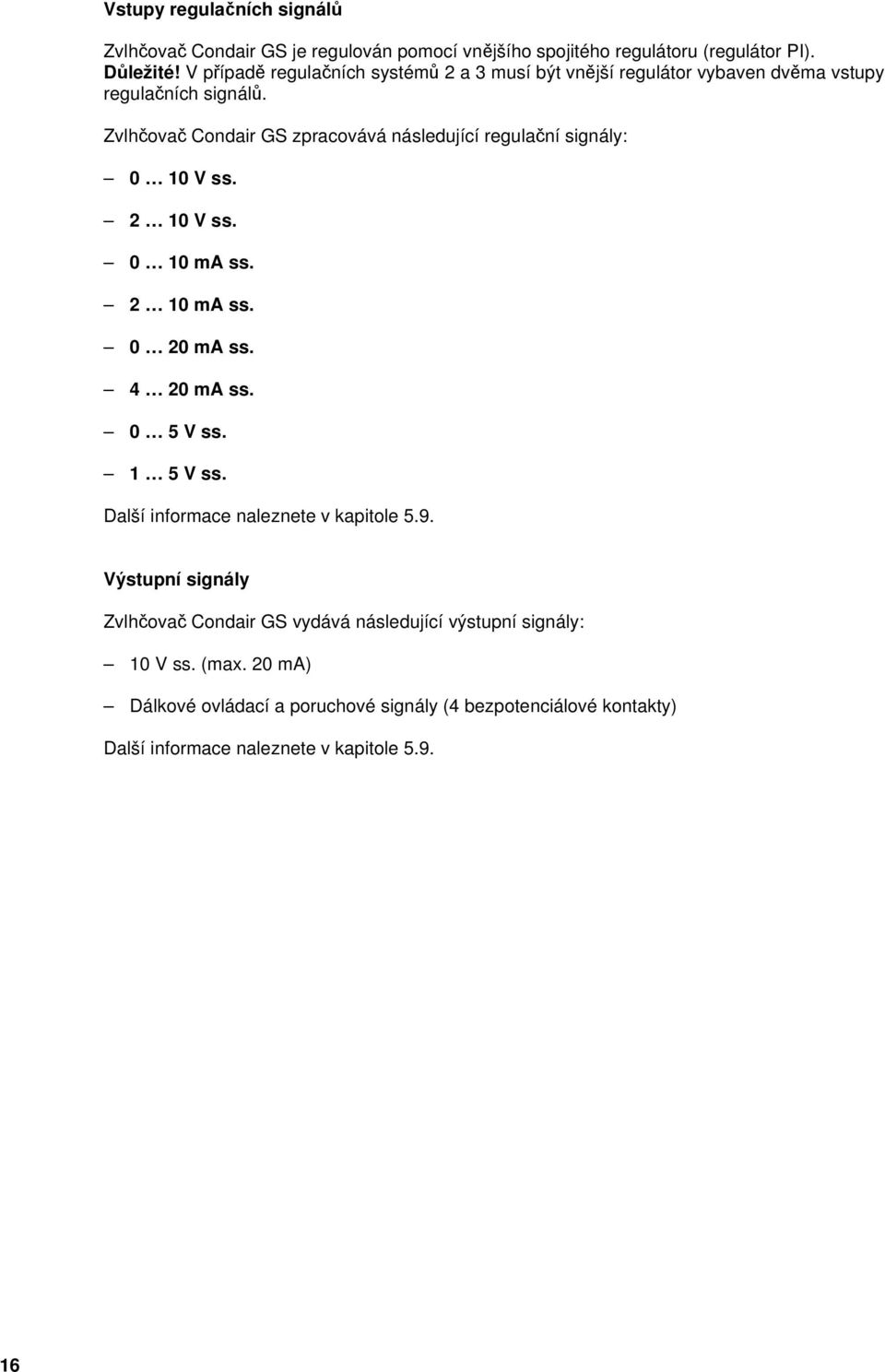 Vstupy regulačních signálů

Zvlhčovač Condair GS je regulován pomocí vnějšího spojitého regulátoru (regulátor PI). Důležité! V případě regulačních systémů 2 a 3 musí být vnější regulátor vybaven dvěma vstupy regulačních signálů.

Zvlhčovač Condair GS zpracovává následující regulační signály:

– 0 … 10 V ss.
– 2 … 10 V ss.
– 0 … 10 mA ss.
– 2 … 10 mA ss.
– 0 … 20 mA ss.
– 4 … 20 mA ss.
– 0 … 5 V ss.
– 1 … 5 V ss.

Další informace naleznete v kapitole 5.9.

Výstupní signály

Zvlhčovač Condair GS vydává následující výstupní signály:

– 10 V ss. (max. 20 mA)
– Dálkové ovládací a poruchové signály (4 bezpotenciálové kontakty)

Další informace naleznete v kapitole 5.9.

16